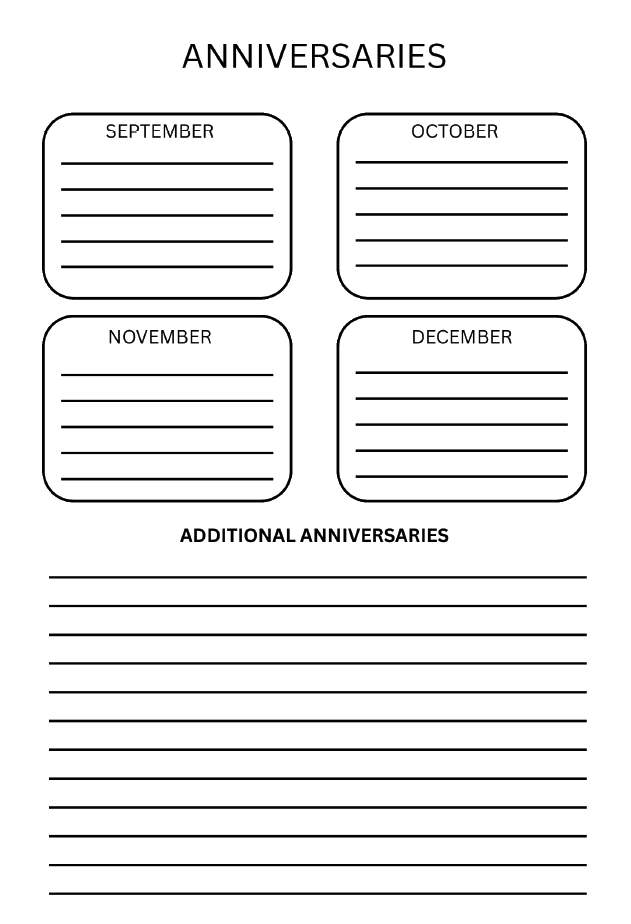 ANNIVERSARIES

SEPTEMBER

OCTOBER

NOVEMBER

DECEMBER

ADDITIONAL ANNIVERSARIES